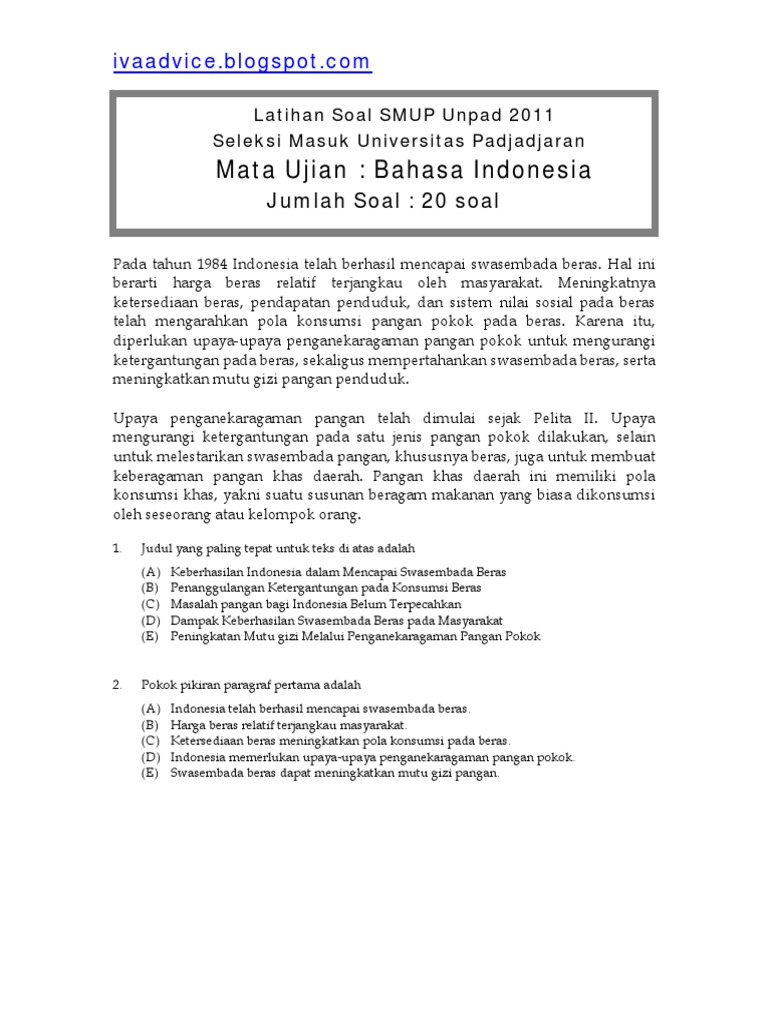 ivaadvice.blogspot.com

Latihan Soal SMUP Unpad 2011
Seleksi Masuk Universitas Padjadjaran
Mata Ujian : Bahasa Indonesia
Jumlah Soal : 20 soal

Pada tahun 1984 Indonesia telah berhasil mencapai swasembada beras. Hal ini berarti harga beras relatif terjangkau oleh masyarakat. Meningkatnya ketersediaan beras, pendapatan penduduk, dan sistem nilai sosial pada beras telah mengarahkan pola konsumsi pangan pokok pada beras. Karena itu, diperlukan upaya-upaya penganekaragaman pangan pokok untuk mengurangi ketergantungan pada beras, sekaligus mempertahankan swasembada beras, serta meningkatkan mutu gizi pangan penduduk.

Upaya penganekaragaman pangan telah dimulai sejak Pelita II. Upaya mengurangi ketergantungan pada satu jenis pangan pokok dilakukan, selain untuk melestarikan swasembada pangan, khususnya beras, juga untuk membuat keberagaman pangan khas daerah. Pangan khas daerah ini memiliki pola konsumsi khas, yakni suatu susunan beragam makanan yang biasa dikonsumsi oleh seseorang atau kelompok orang.

1. Judul yang paling tepat untuk teks di atas adalah
(A) Keberhasilan Indonesia dalam Mencapai Swasembada Beras
(B) Penanggulangan Ketergantungan pada Konsumsi Beras
(C) Masalah pangan bagi Indonesia Belum Terpecahkan
(D) Dampak Keberhasilan Swasembada Beras pada Masyarakat
(E) Peningkatan Mutu gizi Melalui Penganekaragaman Pangan Pokok

2. Pokok pikiran paragraf pertama adalah
(A) Indonesia telah berhasil mencapai swasembada beras.
(B) Harga beras relatif terjangkau masyarakat.
(C) Ketersediaan beras meningkatkan pola konsumsi pada beras.
(D) Indonesia memerlukan upaya-upaya penganekaragaman pangan pokok.
(E) Swasembada beras dapat meningkatkan mutu gizi pangan.